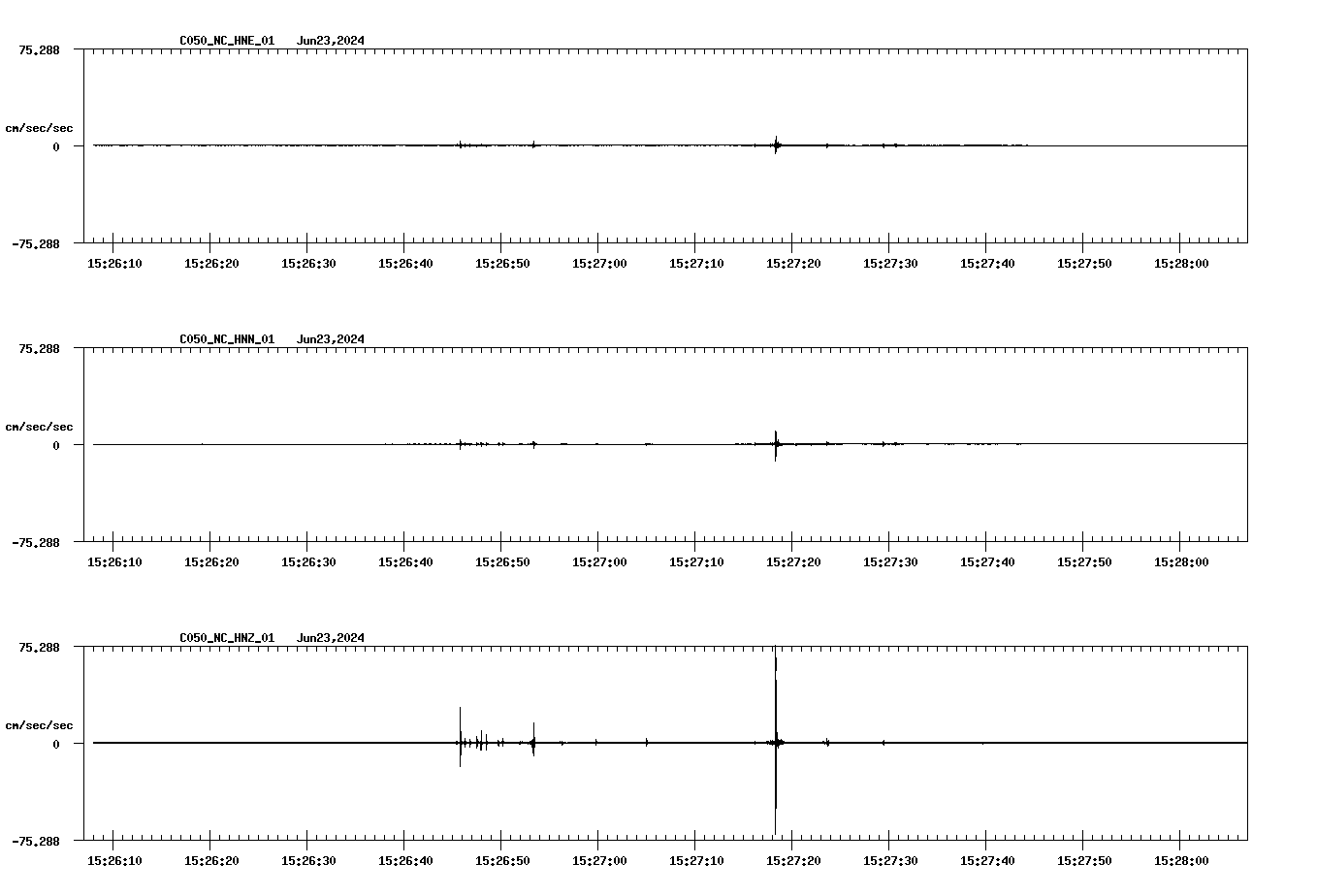 C050_NC_HNE_01 Jun23,2024

75.288

cm/sec/sec

0

-75.288

15:26:10 15:26:20 15:26:30 15:26:40 15:26:50 15:27:00 15:27:10 15:27:20 15:27:30 15:27:40 15:27:50 15:28:00

C050_NC_HNN_01 Jun23,2024

75.288

cm/sec/sec

0

-75.288

15:26:10 15:26:20 15:26:30 15:26:40 15:26:50 15:27:00 15:27:10 15:27:20 15:27:30 15:27:40 15:27:50 15:28:00

C050_NC_HNZ_01 Jun23,2024

75.288

cm/sec/sec

0

-75.288

15:26:10 15:26:20 15:26:30 15:26:40 15:26:50 15:27:00 15:27:10 15:27:20 15:27:30 15:27:40 15:27:50 15:28:00